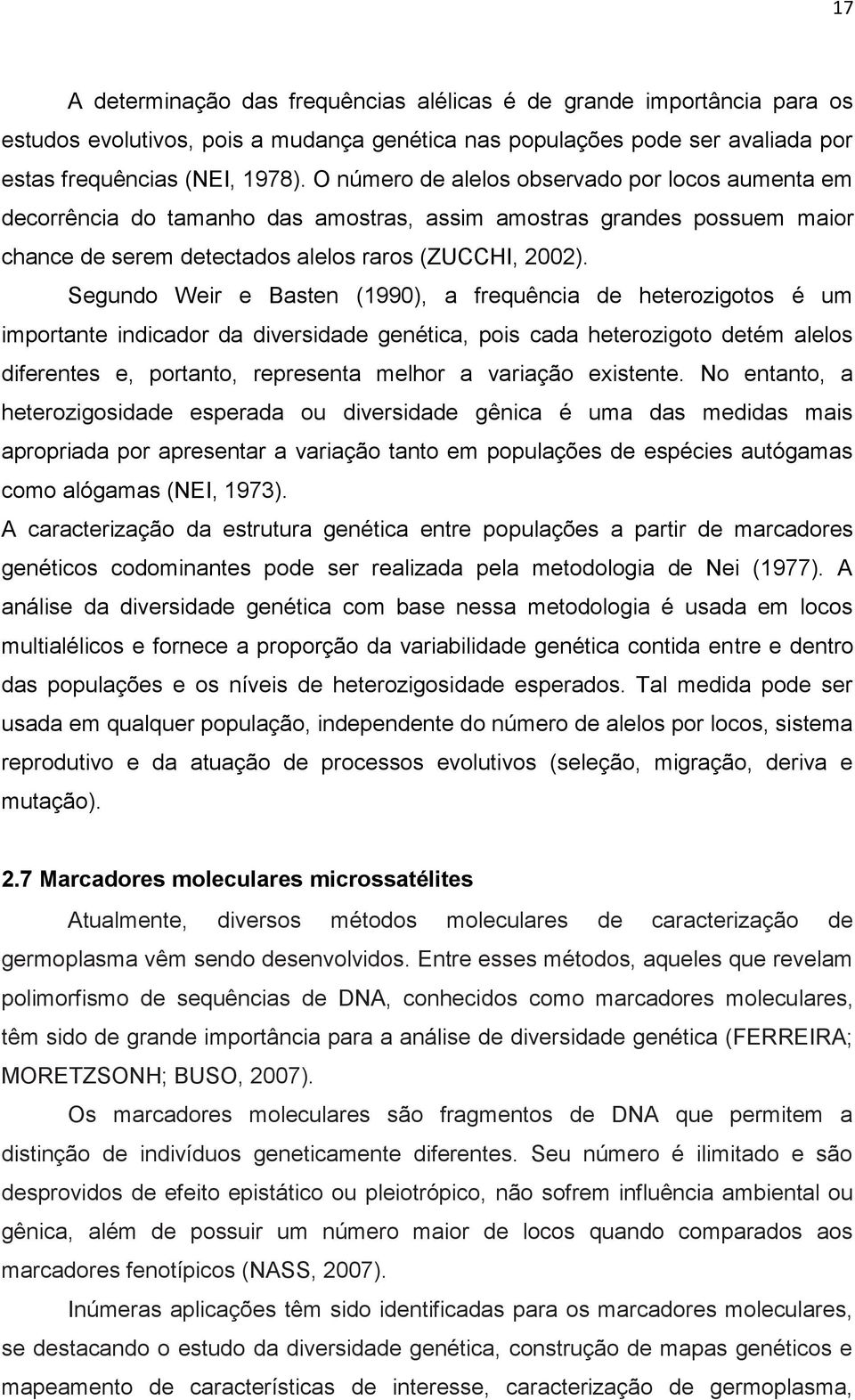 17

A determinação das frequências alélicas é de grande importância para os estudos evolutivos, pois a mudança genética nas populações pode ser avaliada por estas frequências (NEI, 1978). O número de alelos observado por locos aumenta em decorrência do tamanho das amostras, assim amostras grandes possuem maior chance de serem detectados alelos raros (ZUCCHI, 2002).

Segundo Weir e Basten (1990), a frequência de heterozigotos é um importante indicador da diversidade genética, pois cada heterozigoto detém alelos diferentes e, portanto, representa melhor a variação existente. No entanto, a heterozigosidade esperada ou diversidade gênica é uma das medidas mais apropriada por apresentar a variação tanto em populações de espécies autógamas como alógamas (NEI, 1973).

A caracterização da estrutura genética entre populações a partir de marcadores genéticos codominantes pode ser realizada pela metodologia de Nei (1977). A análise da diversidade genética com base nessa metodologia é usada em locos multialélicos e fornece a proporção da variabilidade genética contida entre e dentro das populações e os níveis de heterozigosidade esperados. Tal medida pode ser usada em qualquer população, independente do número de alelos por locos, sistema reprodutivo e da atuação de processos evolutivos (seleção, migração, deriva e mutação).

2.7 Marcadores moleculares microssatélites

Atualmente, diversos métodos moleculares de caracterização de germoplasma vêm sendo desenvolvidos. Entre esses métodos, aqueles que revelam polimorfismo de sequências de DNA, conhecidos como marcadores moleculares, têm sido de grande importância para a análise de diversidade genética (FERREIRA; MORETZSONH; BUSO, 2007).

Os marcadores moleculares são fragmentos de DNA que permitem a distinção de indivíduos geneticamente diferentes. Seu número é ilimitado e são desprovidos de efeito epistático ou pleiotrópico, não sofrem influência ambiental ou gênica, além de possuir um número maior de locos quando comparados aos marcadores fenotípicos (NASS, 2007).

Inúmeras aplicações têm sido identificadas para os marcadores moleculares, se destacando o estudo da diversidade genética, construção de mapas genéticos e mapeamento de características de interesse, caracterização de germoplasma,